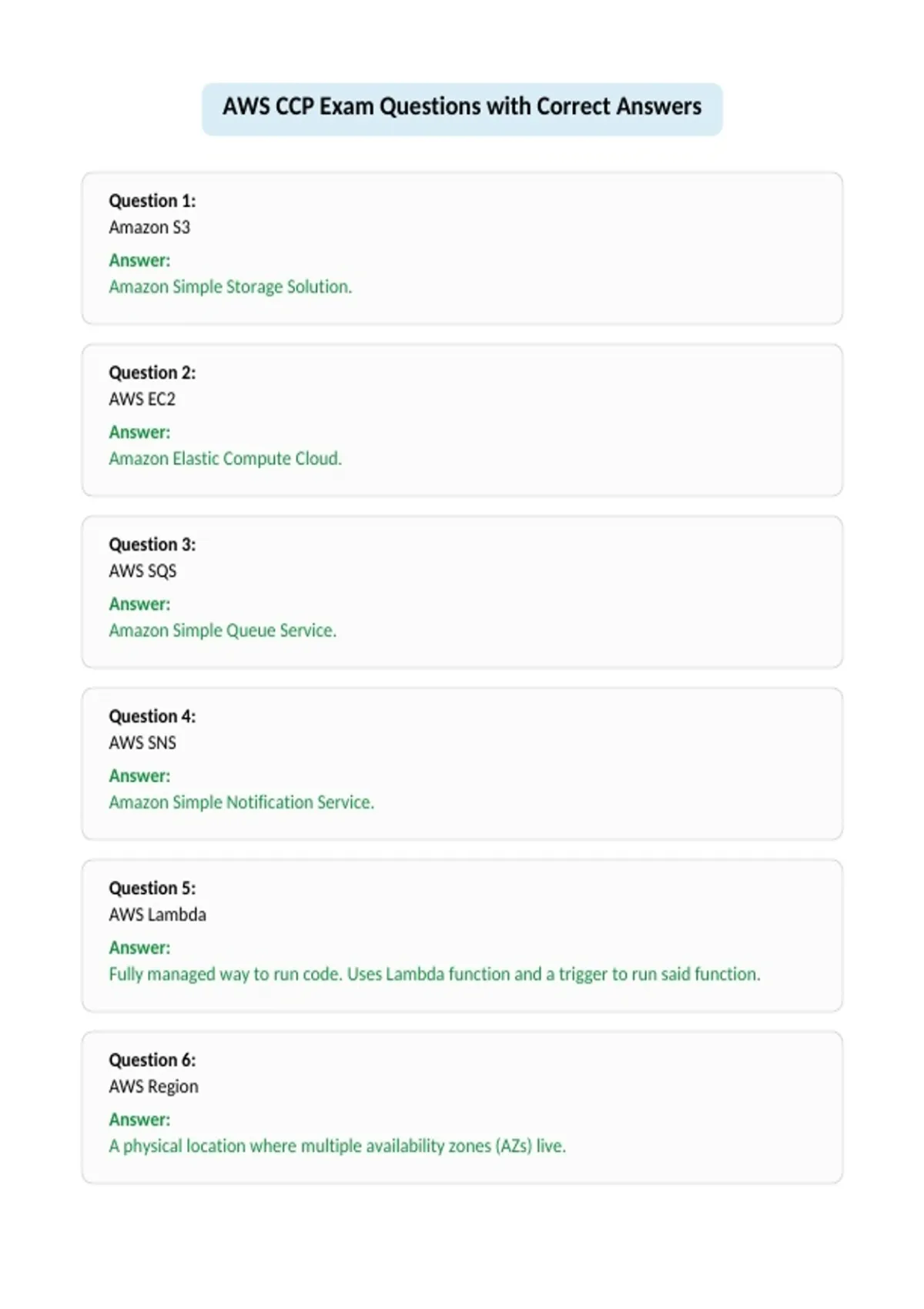 AWS CCP Exam Questions with Correct Answers

Question 1:
Amazon S3
Answer:
Amazon Simple Storage Solution.

Question 2:
AWS EC2
Answer:
Amazon Elastic Compute Cloud.

Question 3:
AWS SQS
Answer:
Amazon Simple Queue Service.

Question 4:
AWS SNS
Answer:
Amazon Simple Notification Service.

Question 5:
AWS Lambda
Answer:
Fully managed way to run code. Uses Lambda function and a trigger to run said function.

Question 6:
AWS Region
Answer:
A physical location where multiple availability zones (AZs) live.